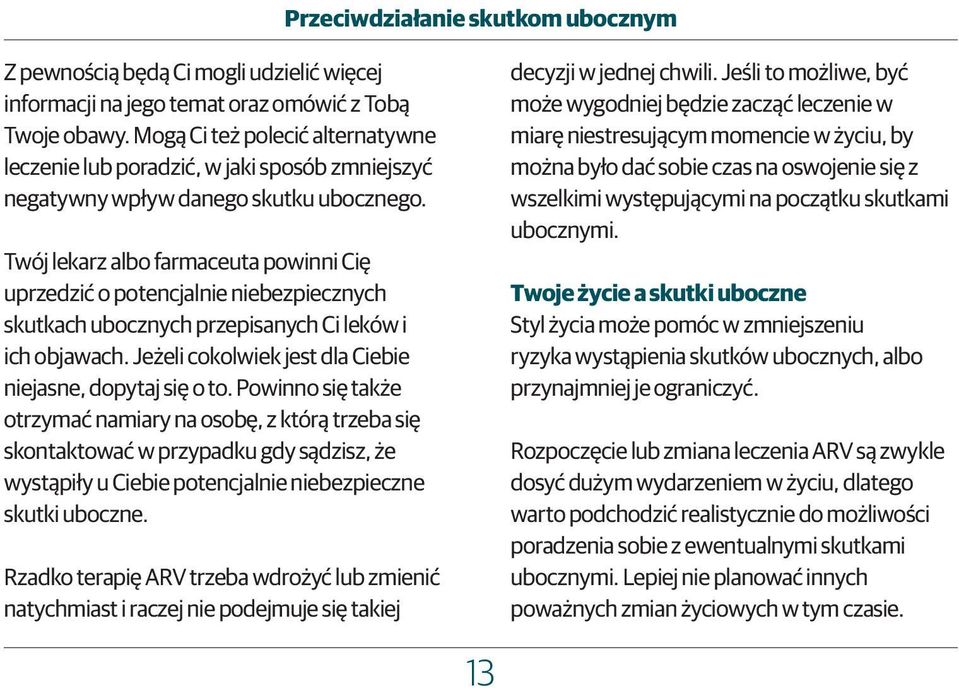 Przeciwdziałanie skutkom ubocznym

Z pewnością będą Ci mogli udzielić więcej informacji na jego temat oraz omówić z Tobą Twoje obawy. Mogą Ci też polecić alternatywne leczenie lub poradzić, w jaki sposób zmniejszyć negatywny wpływ danego skutku ubocznego.

Twój lekarz albo farmaceuta powinni Cię uprzedzić o potencjalnie niebezpiecznych skutkach ubocznych przepisanych Ci leków i ich objawach. Jeżeli cokolwiek jest dla Ciebie niejasne, dopytaj się o to. Powinno się także otrzymać namiary na osobę, z którą trzeba się skontaktować w przypadku gdy sądzisz, że wystąpiły u Ciebie potencjalnie niebezpieczne skutki uboczne.

Rzadko terapię ARV trzeba wdrożyć lub zmienić natychmiast i raczej nie podejmuje się takiej decyzji w jednej chwili. Jeśli to możliwe, być może wygodniej będzie zacząć leczenie w miarę niestresującym momencie w życiu, by można było dać sobie czas na oswojenie się z wszelkimi występującymi na początku skutkami ubocznymi.

Twoje życie a skutki uboczne
Styl życia może pomóc w zmniejszeniu ryzyka wystąpienia skutków ubocznych, albo przynajmniej je ograniczyć.

Rozpoczęcie lub zmiana leczenia ARV są zwykle dosyć dużym wydarzeniem w życiu, dlatego warto podchodzić realistycznie do możliwości poradzenia sobie z ewentualnymi skutkami ubocznymi. Lepiej nie planować innych poważnych zmian życiowych w tym czasie.

13